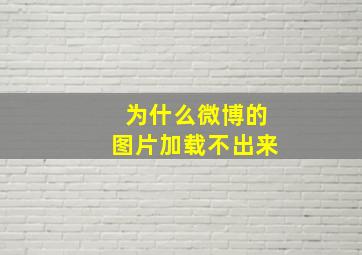 为什么微博的
图片加载不出来